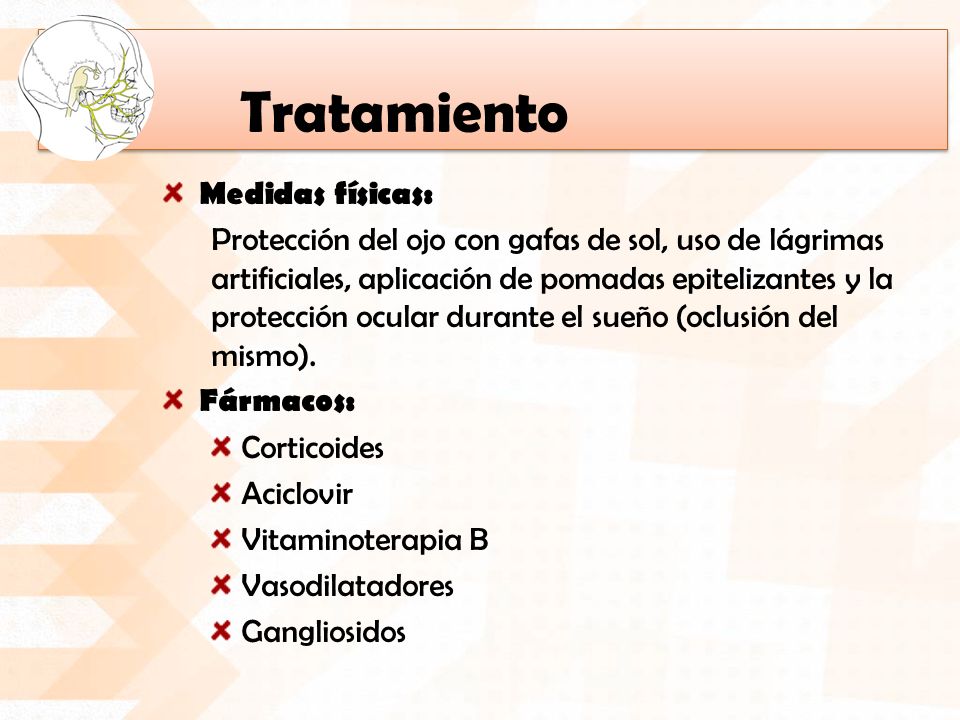 Tratamiento

Medidas físicas:

Protección del ojo con gafas de sol, uso de lágrimas artificiales, aplicación de pomadas epitelizantes y la protección ocular durante el sueño (oclusión del mismo).

Fármacos:

Corticoides

Aciclovir

Vitaminoterapia B

Vasodilatadores

Gangliosidos